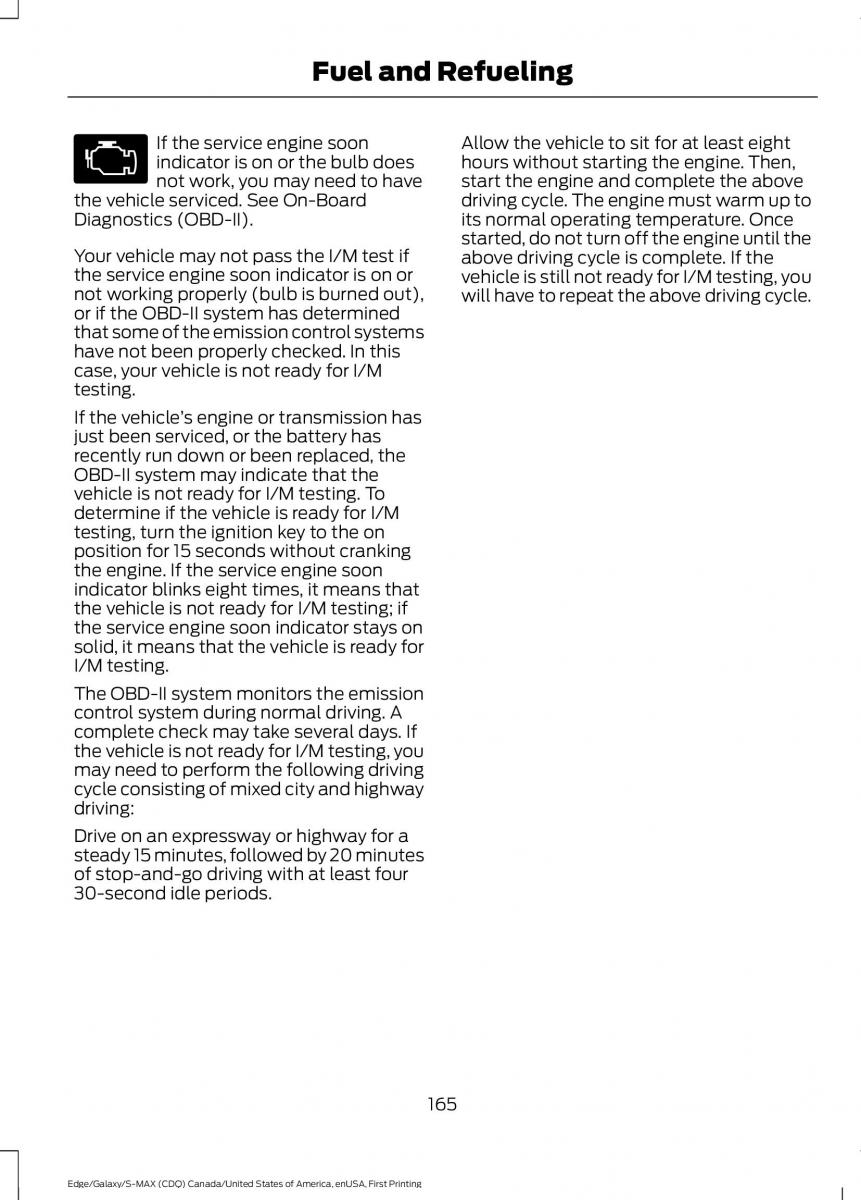 Fuel and Refueling

If the service engine soon indicator is on or the bulb does not work, you may need to have the vehicle serviced. See On-Board Diagnostics (OBD-II).

Your vehicle may not pass the I/M test if the service engine soon indicator is on or not working properly (bulb is burned out), or if the OBD-II system has determined that some of the emission control systems have not been properly checked. In this case, your vehicle is not ready for I/M testing.

If the vehicle's engine or transmission has just been serviced, or the battery has recently run down or been replaced, the OBD-II system may indicate that the vehicle is not ready for I/M testing. To determine if the vehicle is ready for I/M testing, turn the ignition key to the on position for 15 seconds without cranking the engine. If the service engine soon indicator blinks eight times, it means that the vehicle is not ready for I/M testing; if the service engine soon indicator stays on solid, it means that the vehicle is ready for I/M testing.

The OBD-II system monitors the emission control system during normal driving. A complete check may take several days. If the vehicle is not ready for I/M testing, you may need to perform the following driving cycle consisting of mixed city and highway driving:

Drive on an expressway or highway for a steady 15 minutes, followed by 20 minutes of stop-and-go driving with at least four 30-second idle periods.

Allow the vehicle to sit for at least eight hours without starting the engine. Then, start the engine and complete the above driving cycle. The engine must warm up to its normal operating temperature. Once started, do not turn off the engine until the above driving cycle is complete. If the vehicle is still not ready for I/M testing, you will have to repeat the above driving cycle.

165

Edge/Galaxy/S-MAX (CDQ) Canada/United States of America, enUSA, First Printing